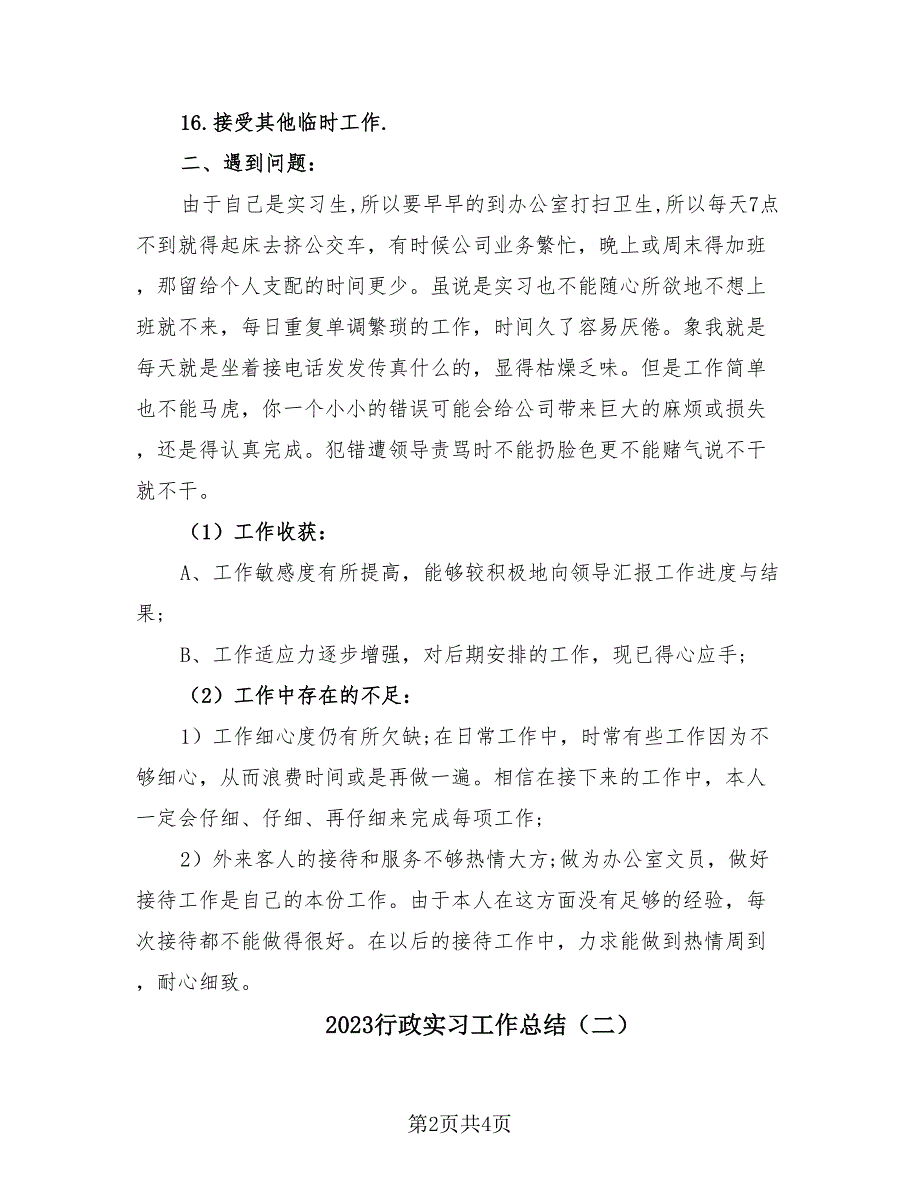 16.接受其他临时工作.

二、遇到问题：

由于自己是实习生,所以要早早的到办公室打扫卫生,所以每天7点不到就得起床去挤公交车，有时候公司业务繁忙，晚上或周末得加班，那留给个人支配的时间更少。虽说是实习也不能随心所欲地不想上班就不来，每日重复单调繁琐的工作，时间久了容易厌倦。象我就是每天就是坐着接电话发发传真什么的，显得枯燥乏味。但是工作简单也不能马虎，你一个小小的错误可能会给公司带来巨大的麻烦或损失，还是得认真完成。犯错遭领导责骂时不能扔脸色更不能赌气说不干就不干。

（1）工作收获：

A、工作敏感度有所提高，能够较积极地向领导汇报工作进度与结果;

B、工作适应力逐步增强，对后期安排的工作，现已得心应手;

（2）工作中存在的不足：

1）工作细心度仍有所欠缺;在日常工作中，时常有些工作因为不够细心，从而浪费时间或是再做一遍。相信在接下来的工作中，本人一定会仔细、仔细、再仔细来完成每项工作;

2）外来客人的接待和服务不够热情大方;做为办公室文员，做好接待工作是自己的本份工作。由于本人在这方面没有足够的经验，每次接待都不能做得很好。在以后的接待工作中，力求能做到热情周到，耐心细致。

2023行政实习工作总结（二）

第2页共4页